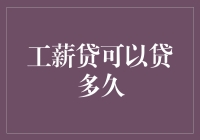 工薪贷可以贷多久